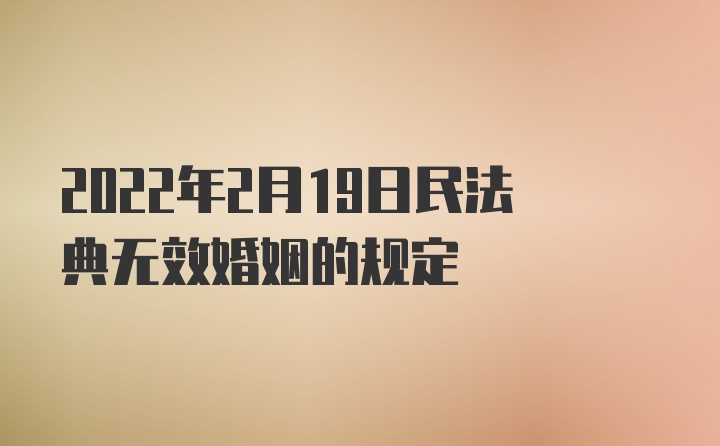 2022年2月19日民法典无效婚姻的规定